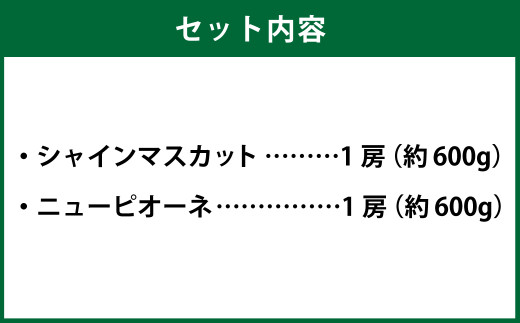 セット内容

・シャインマスカット ………1房（約600g）
・ニューピオーネ……………1房（約600g）